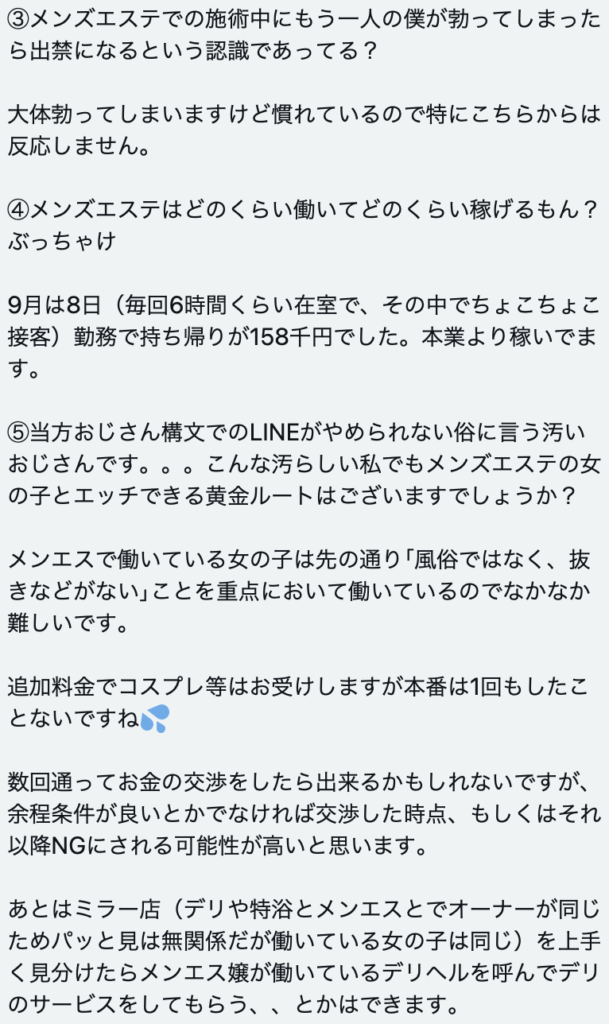 ③メンズエステでの施術中にもう一人の僕が勃ってしまったら出禁になるという認識であってる？

大体勃ってしまいますけど慣れているので特にこちらからは反応しません。

④メンズエステはどのくらい働いてどのくらい稼げるもん？ぶっちゃけ

9月は8日（毎回6時間くらい在室で、その中でちょこちょこ接客）勤務で持ち帰りが158千円でした。本業より稼いでます。

⑤当方おじさん構文でのLINEがやめられない俗に言う汚いおじさんです。。。こんな汚らしい私でもメンズエステの女の子とエッチできる黄金ルートはございますでしょうか？

メンエスで働いている女の子は先の通り「風俗ではなく、抜きなどがない」ことを重点において働いているのでなかなか難しいです。

追加料金でコスプレ等はお受けしますが本番は1回もしたことないですね💦

数回通ってお金の交渉をしたら出来るかもしれないですが、余程条件が良いとかでなければ交渉した時点、もしくはそれ以降NGにされる可能性が高いと思います。

あとはミラー店（デリや特浴とメンエスとでオーナーが同じためパッと見は無関係だが働いている女の子は同じ）を上手く見分けたらメンエス嬢が働いているデリヘルを呼んでデリのサービスをしてもらう、、とかはできます。